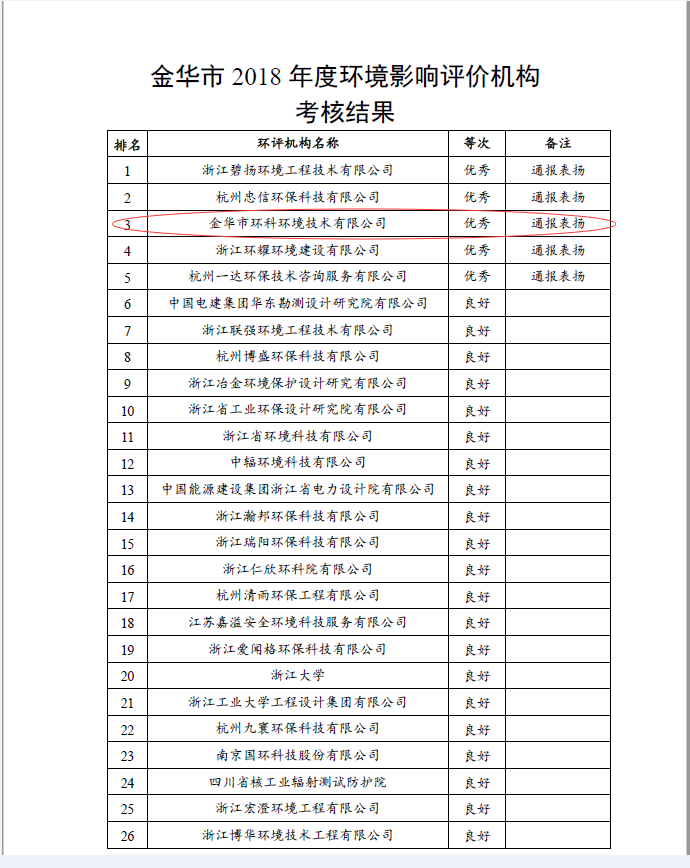 金华市 2018 年度环境影响评价机构
考核结果

| 排名 | 环评机构名称 | 等次 | 备注 |
|---|---|---|---|
| 1 | 浙江碧扬环境工程技术有限公司 | 优秀 | 通报表扬 |
| 2 | 杭州忠信环保科技有限公司 | 优秀 | 通报表扬 |
| 3 | 金华市环科环境技术有限公司 | 优秀 | 通报表扬 |
| 4 | 浙江环耀环境建设有限公司 | 优秀 | 通报表扬 |
| 5 | 杭州一达环保技术咨询服务有限公司 | 优秀 | 通报表扬 |
| 6 | 中国电建集团华东勘测设计研究院有限公司 | 良好 | |
| 7 | 浙江联强环境工程技术有限公司 | 良好 | |
| 8 | 杭州博盛环保科技有限公司 | 良好 | |
| 9 | 浙江冶金环境保护设计研究有限公司 | 良好 | |
| 10 | 浙江省工业环保设计研究院有限公司 | 良好 | |
| 11 | 浙江省环境科技有限公司 | 良好 | |
| 12 | 中辐环境科技有限公司 | 良好 | |
| 13 | 中国能源建设集团浙江省电力设计院有限公司 | 良好 | |
| 14 | 浙江瀚邦环保科技有限公司 | 良好 | |
| 15 | 浙江瑞阳环保科技有限公司 | 良好 | |
| 16 | 浙江仁欣环科院有限公司 | 良好 | |
| 17 | 杭州清雨环保工程有限公司 | 良好 | |
| 18 | 江苏嘉溢安全环境科技服务有限公司 | 良好 | |
| 19 | 浙江爱闻格环保科技有限公司 | 良好 | |
| 20 | 浙江大学 | 良好 | |
| 21 | 浙江工业大学工程设计集团有限公司 | 良好 | |
| 22 | 杭州九寰环保科技有限公司 | 良好 | |
| 23 | 南京国环科技股份有限公司 | 良好 | |
| 24 | 四川省核工业辐射测试防护院 | 良好 | |
| 25 | 浙江宏澄环境工程有限公司 | 良好 | |
| 26 | 浙江博华环境技术工程有限公司 | 良好 | |